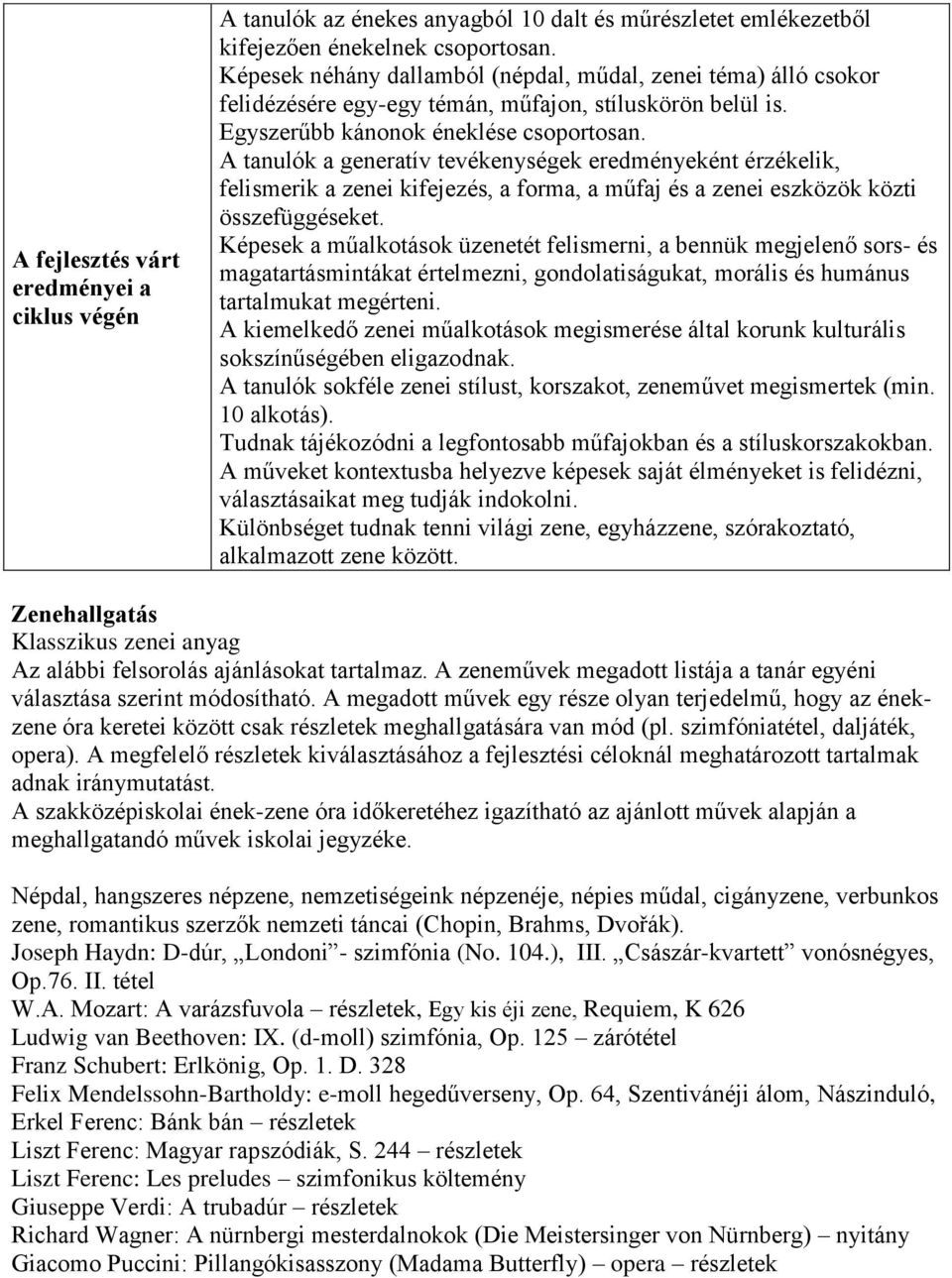 | A fejlesztés várt eredményei a ciklus végén | A tanulók az énekes anyagból 10 dalt és műrészletet emlékezetből kifejezően énekelnek csoportosan. Képesek néhány dallamból (népdal, műdal, zenei téma) álló csokor felidézésére egy-egy témán, műfajon, stíluskörön belül is. Egyszerűbb kánonok éneklése csoportosan. A tanulók a generatív tevékenységek eredményeként érzékelik, felismerik a zenei kifejezés, a forma, a műfaj és a zenei eszközök közti összefüggéseket. Képesek a műalkotások üzenetét felismerni, a bennük megjelenő sors- és magatartásmintákat értelmezni, gondolatiságukat, morális és humánus tartalmukat megérteni. A kiemelkedő zenei műalkotások megismerése által korunk kulturális sokszínűségében eligazodnak. A tanulók sokféle zenei stílust, korszakot, zeneművet megismertek (min. 10 alkotás). Tudnak tájékozódni a legfontosabb műfajokban és a stíluskorszakokban. A műveket kontextusba helyezve képesek saját élményeket is felidézni, választásaikat meg tudják indokolni. Különbséget tudnak tenni világi zene, egyházzene, szórakoztató, alkalmazott zene között. |
|---|---|

Zenehallgatás
Klasszikus zenei anyag
Az alábbi felsorolás ajánlásokat tartalmaz. A zeneművek megadott listája a tanár egyéni választása szerint módosítható. A megadott művek egy része olyan terjedelmű, hogy az ének-zene óra keretei között csak részletek meghallgatására van mód (pl. szimfóniatétel, daljáték, opera). A megfelelő részletek kiválasztásához a fejlesztési céloknál meghatározott tartalmak adnak iránymutatást.
A szakközépiskolai ének-zene óra időkeretéhez igazítható az ajánlott művek alapján a meghallgatandó művek iskolai jegyzéke.

Népdal, hangszeres népzene, nemzetiségeink népzenéje, népies műdal, cigányzene, verbunkos zene, romantikus szerzők nemzeti táncai (Chopin, Brahms, Dvořák).
Joseph Haydn: D-dúr, „Londoni”- szimfónia (No. 104.), III. „Császár-kvartett” vonósnégyes, Op.76. II. tétel
W.A. Mozart: A varázsfuvola – részletek, Egy kis éji zene, Requiem, K 626
Ludwig van Beethoven: IX. (d-moll) szimfónia, Op. 125 – zárótétel
Franz Schubert: Erlkönig, Op. 1. D. 328
Felix Mendelssohn-Bartholdy: e-moll hegedűverseny, Op. 64, Szentivánéji álom, Nászinduló,
Erkel Ferenc: Bánk bán – részletek
Liszt Ferenc: Magyar rapszódiák, S. 244 – részletek
Liszt Ferenc: Les preludes – szimfonikus költemény
Giuseppe Verdi: A trubadúr – részletek
Richard Wagner: A nürnbergi mesterdalnokok (Die Meistersinger von Nürnberg) – nyitány
Giacomo Puccini: Pillangókisasszony (Madama Butterfly) – opera – részletek